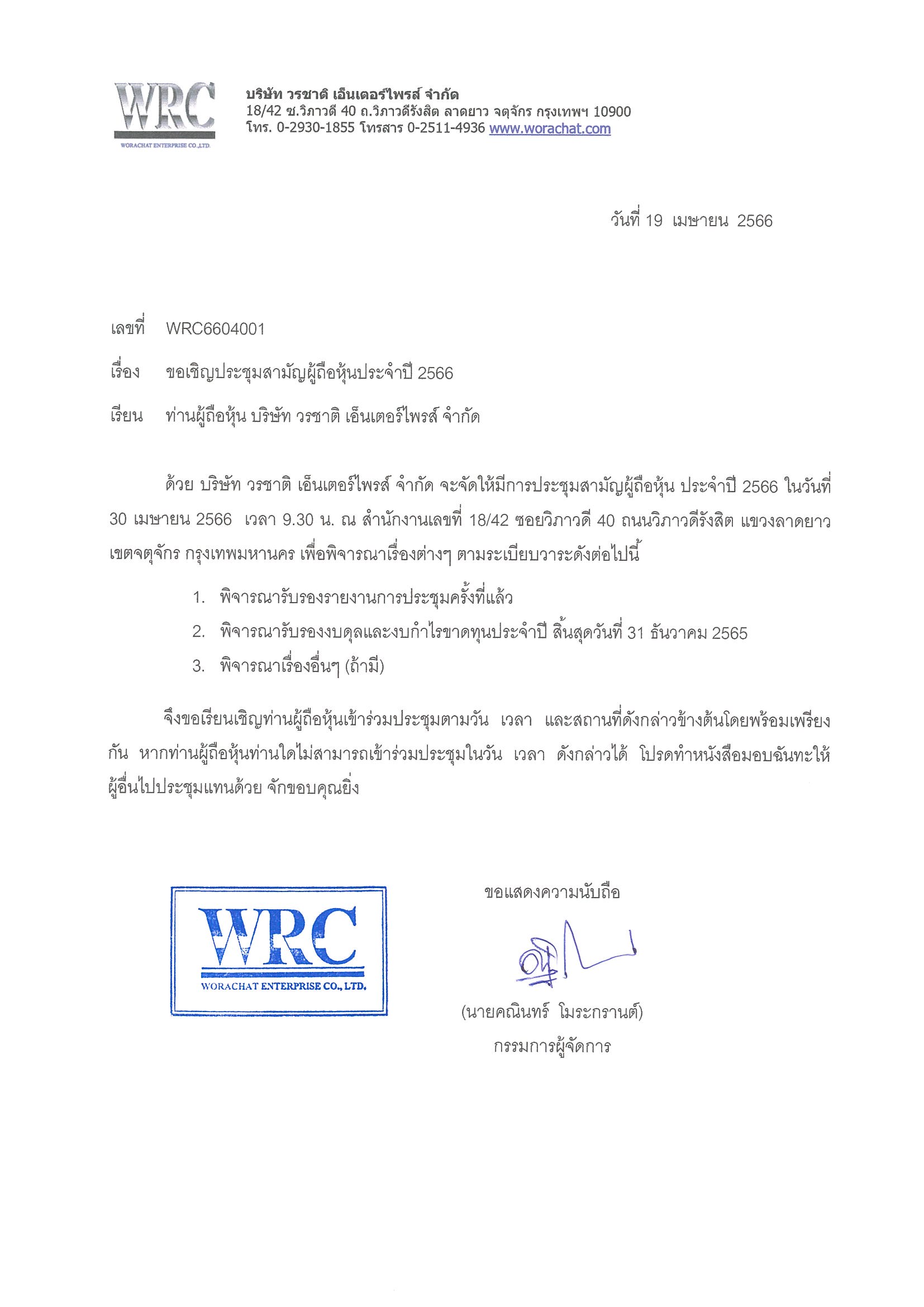 WRC
WORACHAT ENTERPRISE CO.,LTD.

บริษัท วรชาติ เอ็นเตอร์ไพรส์ จำกัด
18/42 ซ.วิภาวดี 40 ถ.วิภาวดีรังสิต ลาดยาว จตุจักร กรุงเทพฯ 10900
โทร. 0-2930-1855 โทรสาร 0-2511-4936 www.worachat.com

วันที่ 19 เมษายน 2566

เลขที่ WRC6604001

เรื่อง ขอเชิญประชุมสามัญผู้ถือหุ้นประจำปี 2566

เรียน ท่านผู้ถือหุ้น บริษัท วรชาติ เอ็นเตอร์ไพรส์ จำกัด

ด้วย บริษัท วรชาติ เอ็นเตอร์ไพรส์ จำกัด จะจัดให้มีการประชุมสามัญผู้ถือหุ้น ประจำปี 2566 ในวันที่ 30 เมษายน 2566 เวลา 9.30 น. ณ สำนักงานเลขที่ 18/42 ซอยวิภาวดี 40 ถนนวิภาวดีรังสิต แขวงลาดยาว เขตจตุจักร กรุงเทพมหานคร เพื่อพิจารณาเรื่องต่างๆ ตามระเบียบวาระดังต่อไปนี้

1. พิจารณารับรองรายงานการประชุมครั้งที่แล้ว
2. พิจารณารับรองงบดุลและงบกำไรขาดทุนประจำปี สิ้นสุดวันที่ 31 ธันวาคม 2565
3. พิจารณาเรื่องอื่นๆ (ถ้ามี)

จึงขอเรียนเชิญท่านผู้ถือหุ้นเข้าร่วมประชุมตามวัน เวลา และสถานที่ดังกล่าวข้างต้นโดยพร้อมเพรียงกัน หากท่านผู้ถือหุ้นท่านใดไม่สามารถเข้าร่วมประชุมในวัน เวลา ดังกล่าวได้ โปรดทำหนังสือมอบฉันทะให้ผู้อื่นไปประชุมแทนด้วย จักขอบคุณยิ่ง

WRC
WORACHAT ENTERPRISE CO., LTD.

ขอแสดงความนับถือ

(นายคณินทร์ โมระกรานต์)
กรรมการผู้จัดการ